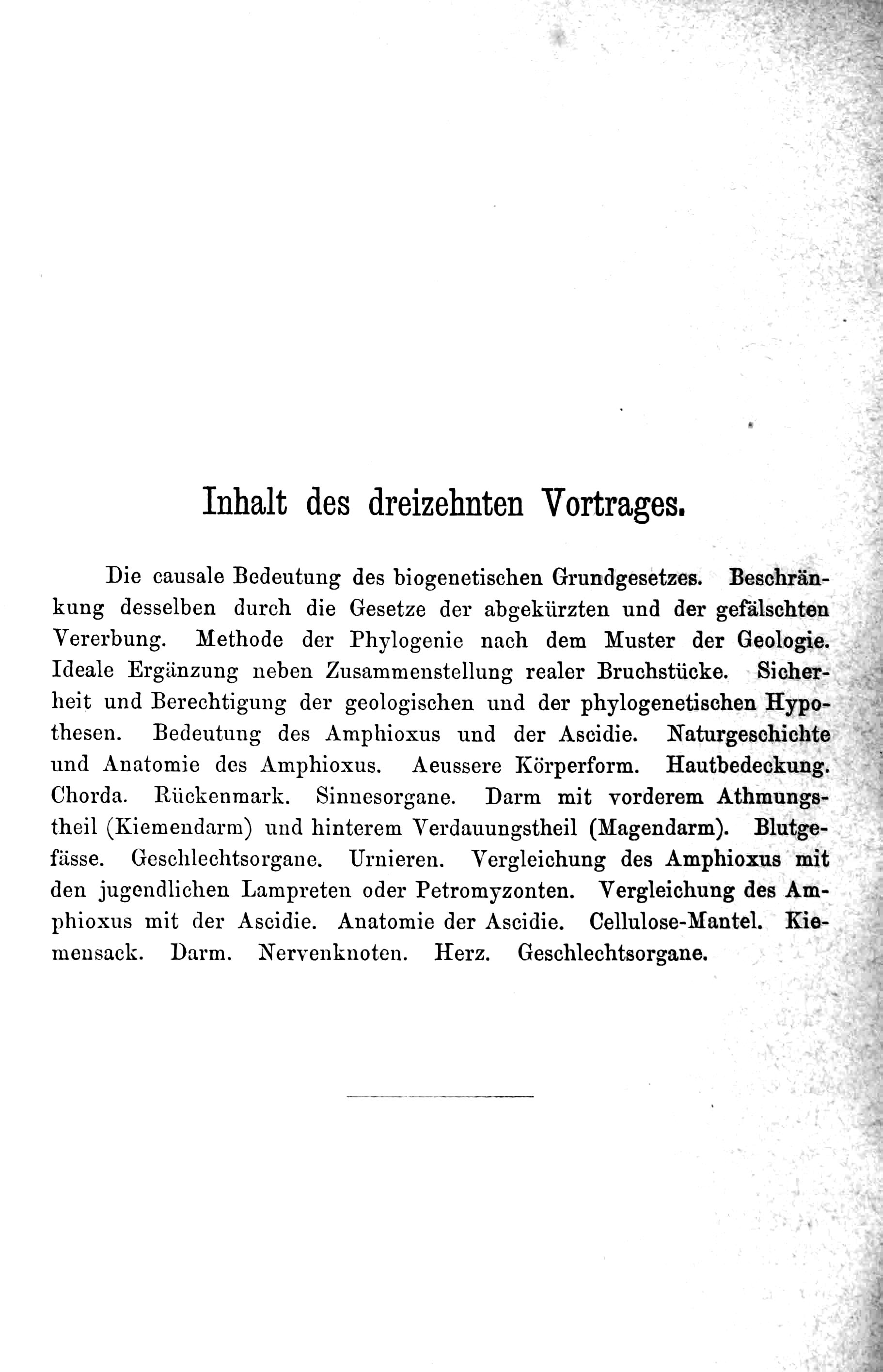 Inhalt des dreizehnten Vortrages.

Die causale Bedeutung des biogenetischen Grundgesetzes. Beschränkung desselben durch die Gesetze der abgekürzten und der gefälschten Vererbung. Methode der Phylogenie nach dem Muster der Geologie. Ideale Ergänzung neben Zusammenstellung realer Bruchstücke. Sicherheit und Berechtigung der geologischen und der phylogenetischen Hypothesen. Bedeutung des Amphioxus und der Ascidie. Naturgeschichte und Anatomie des Amphioxus. Aeussere Körperform. Hautbedeckung. Chorda. Rückenmark. Sinnesorgane. Darm mit vorderem Athmungstheil (Kiemendarm) und hinterem Verdauungstheil (Magendarm). Blutgefässe. Geschlechtsorgane. Urnieren. Vergleichung des Amphioxus mit den jugendlichen Lampreten oder Petromyzonten. Vergleichung des Amphioxus mit der Ascidie. Anatomie der Ascidie. Cellulose-Mantel. Kiemensack. Darm. Nervenknoten. Herz. Geschlechtsorgane.